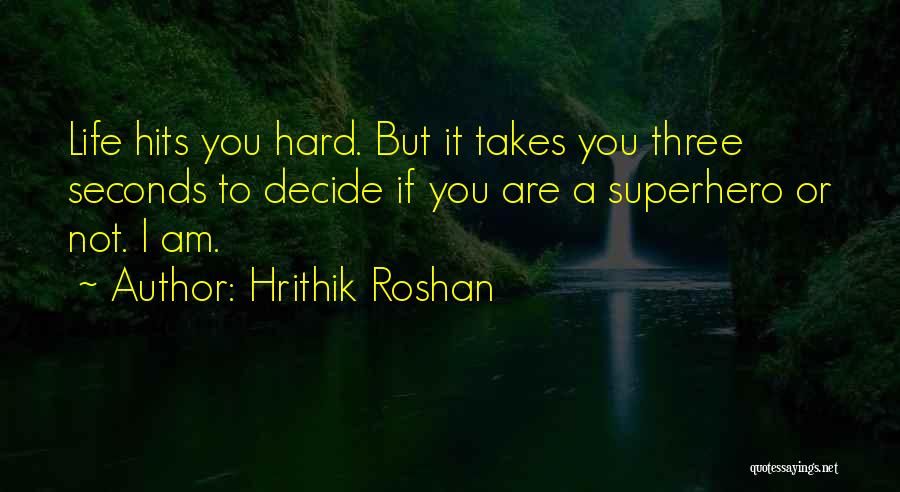 Life hits you hard. But it takes you three seconds to decide if you are a superhero or not. I am.

~ Author: Hrithik Roshan

quotessayings.net